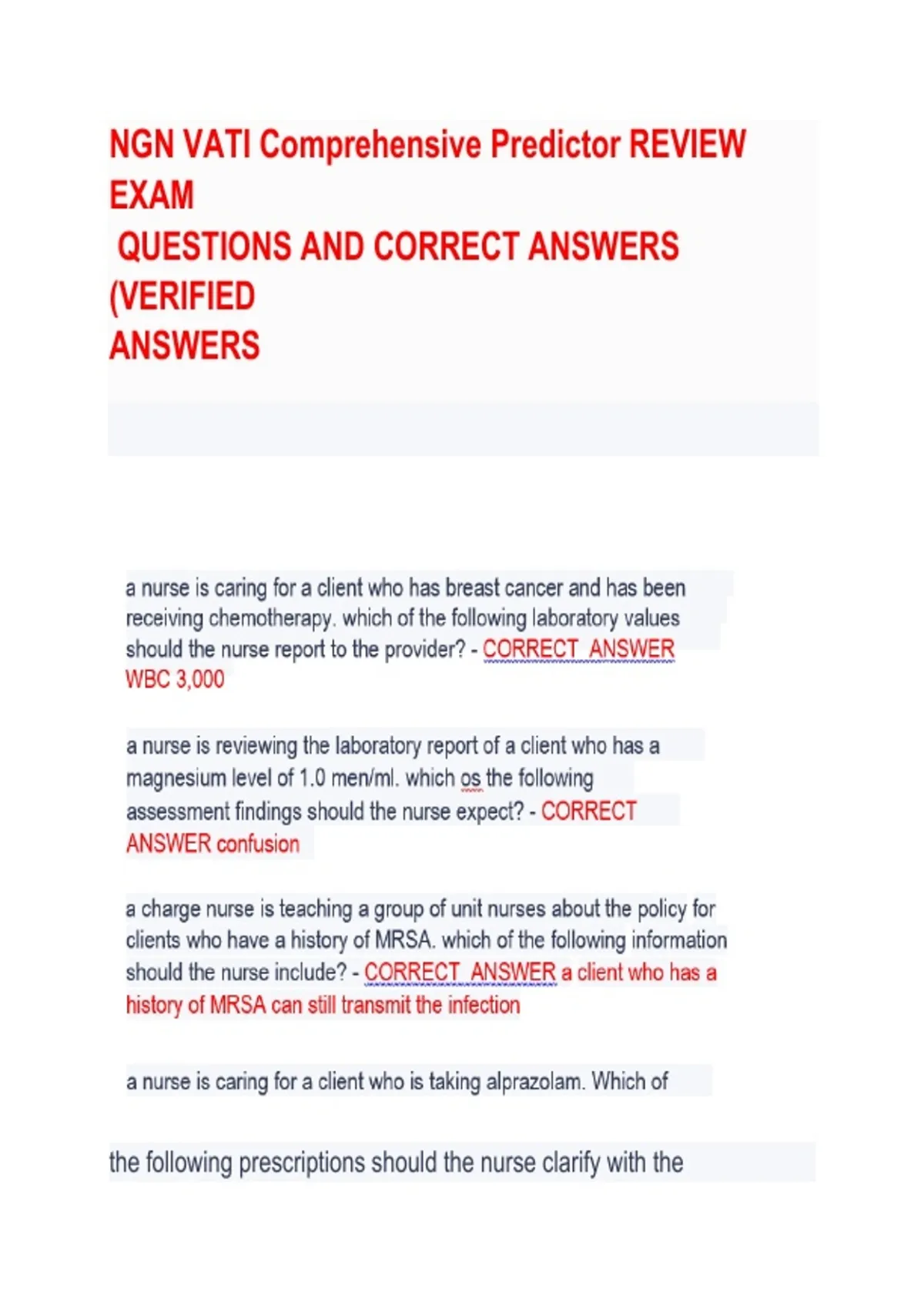 NGN VATI Comprehensive Predictor REVIEW EXAM
QUESTIONS AND CORRECT ANSWERS (VERIFIED
ANSWERS

a nurse is caring for a client who has breast cancer and has been receiving chemotherapy. which of the following laboratory values should the nurse report to the provider? - CORRECT ANSWER WBC 3,000

a nurse is reviewing the laboratory report of a client who has a magnesium level of 1.0 men/ml. which os the following assessment findings should the nurse expect? - CORRECT ANSWER confusion

a charge nurse is teaching a group of unit nurses about the policy for clients who have a history of MRSA. which of the following information should the nurse include? - CORRECT ANSWER a client who has a history of MRSA can still transmit the infection

a nurse is caring for a client who is taking alprazolam. Which of

the following prescriptions should the nurse clarify with the